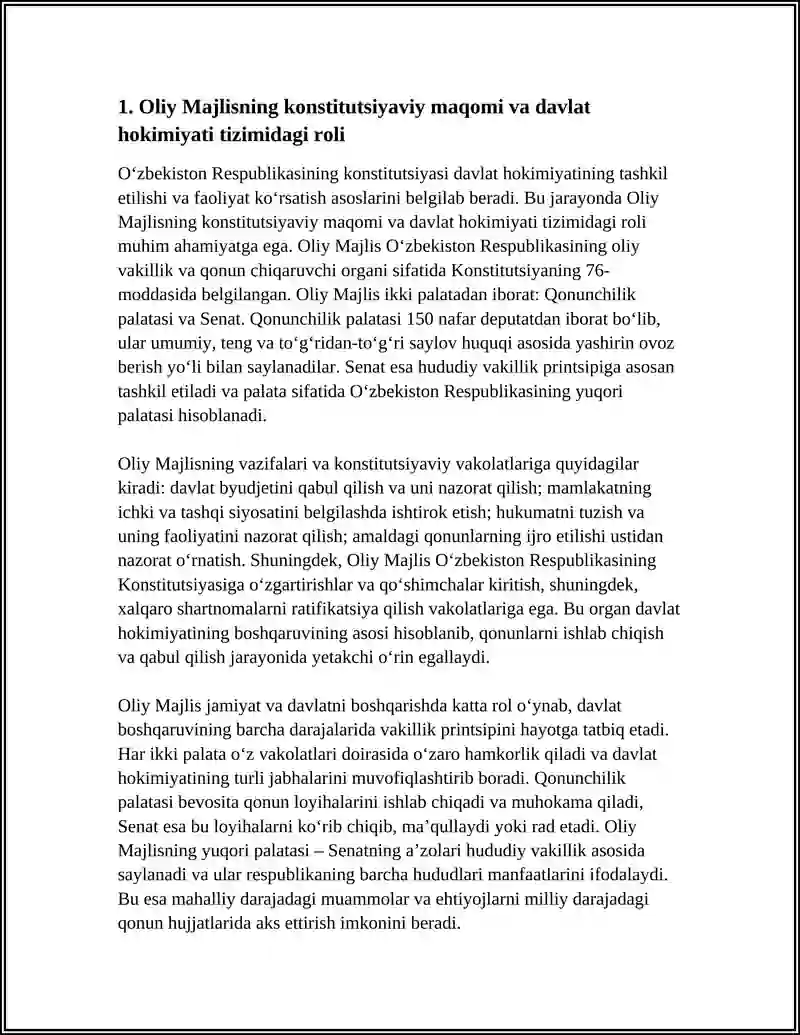 1. Oliy Majlisning konstitutsiyaviy maqomi va davlat hokimiyati tizimidagi roli

O‘zbekiston Respublikasining konstitutsiyasi davlat hokimiyatining tashkil etilishi va faoliyat ko‘rsatish asoslarini belgilab beradi. Bu jarayonda Oliy Majlisning konstitutsiyaviy maqomi va davlat hokimiyati tizimidagi roli muhim ahamiyatga ega. Oliy Majlis O‘zbekiston Respublikasining oliy vakillik va qonun chiqaruvchi organi sifatida Konstitutsiyaning 76-moddasida belgilangan. Oliy Majlis ikki palatadan iborat: Qonunchilik palatasi va Senat. Qonunchilik palatasi 150 nafar deputatdan iborat bo‘lib, ular umumiy, teng va to‘g‘ridan-to‘g‘ri saylov huquqi asosida yashirin ovoz berish yo‘li bilan saylanadilar. Senat esa hududiy vakillik printsipiga asosan tashkil etiladi va palata sifatida O‘zbekiston Respublikasining yuqori palatasi hisoblanadi.

Oliy Majlisning vazifalari va konstitutsiyaviy vakolatlariga quyidagilar kiradi: davlat byudjetini qabul qilish va uni nazorat qilish; mamlakatning ichki va tashqi siyosatini belgilashda ishtirok etish; hukumatni tuzish va uning faoliyatini nazorat qilish; amaldagi qonunlarning ijro etilishi ustidan nazorat o‘rnatish. Shuningdek, Oliy Majlis O‘zbekiston Respublikasining Konstitutsiyasiga o‘zgartirishlar va qo‘shimchalar kiritish, shuningdek, xalqaro shartnomalarni ratifikatsiya qilish vakolatlariga ega. Bu organ davlat hokimiyatining boshqaruvining asosi hisoblanib, qonunlarni ishlab chiqish va qabul qilish jarayonida yetakchi o‘rin egallaydi.

Oliy Majlis jamiyat va davlatni boshqarishda katta rol o‘ynab, davlat boshqaruvining barcha darajalarida vakillik printsipini hayotga tatbiq etadi. Har ikki palata o‘z vakolatlari doirasida o‘zaro hamkorlik qiladi va davlat hokimiyatining turli jabhalarini muvofiqlashtirib boradi. Qonunchilik palatasi bevosita qonun loyihalarini ishlab chiqadi va muhokama qiladi, Senat esa bu loyihalarni ko‘rib chiqib, ma’qullaydi yoki rad etadi. Oliy Majlisning yuqori palatasi – Senatning a’zolari hududiy vakillik asosida saylanadi va ular respublikaning barcha hududlari manfaatlarini ifodalaydi. Bu esa mahalliy darajadagi muammolar va ehtiyojlarni milliy darajadagi qonun hujjatlarida aks ettirish imkonini beradi.